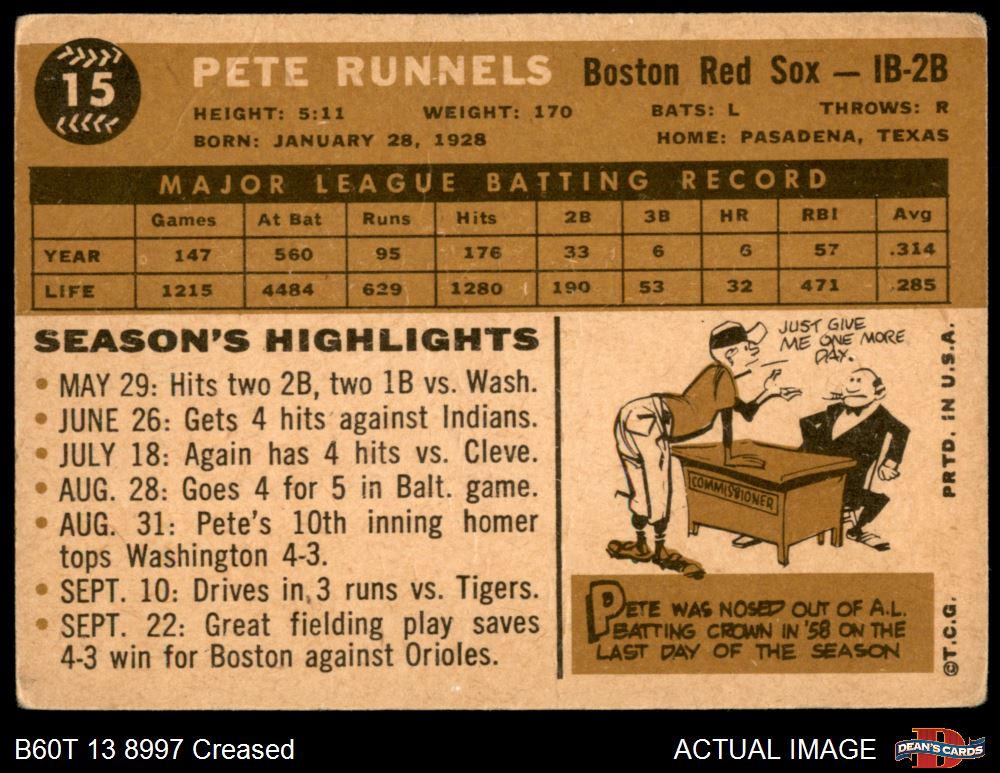 15

PETE RUNNELS Boston Red Sox — IB-2B

HEIGHT: 5:11 WEIGHT: 170 BATS: L THROWS: R

BORN: JANUARY 28, 1928 HOME: PASADENA, TEXAS

MAJOR LEAGUE BATTING RECORD

| | Games | At Bat | Runs | Hits | 2B | 3B | HR | RBI | Avg |
|---|---|---|---|---|---|---|---|---|---|
| YEAR | 147 | 560 | 95 | 176 | 33 | 6 | 6 | 57 | .314 |
| LIFE | 1215 | 4484 | 629 | 1280 | 190 | 53 | 32 | 471 | .285 |

SEASON'S HIGHLIGHTS

• MAY 29: Hits two 2B, two 1B vs. Wash.
• JUNE 26: Gets 4 hits against Indians.
• JULY 18: Again has 4 hits vs. Cleve.
• AUG. 28: Goes 4 for 5 in Balt. game.
• AUG. 31: Pete's 10th inning homer tops Washington 4-3.
• SEPT. 10: Drives in 3 runs vs. Tigers.
• SEPT. 22: Great fielding play saves 4-3 win for Boston against Orioles.

JUST GIVE ME ONE MORE DAY.

COMMISSIONER

PETE WAS NOSED OUT OF A.L. BATTING CROWN IN '58 ON THE LAST DAY OF THE SEASON

PRTD. IN U.S.A.

©T.C.G.

B60T 13 8997 Creased

ACTUAL IMAGE

DEAN'S CARDS